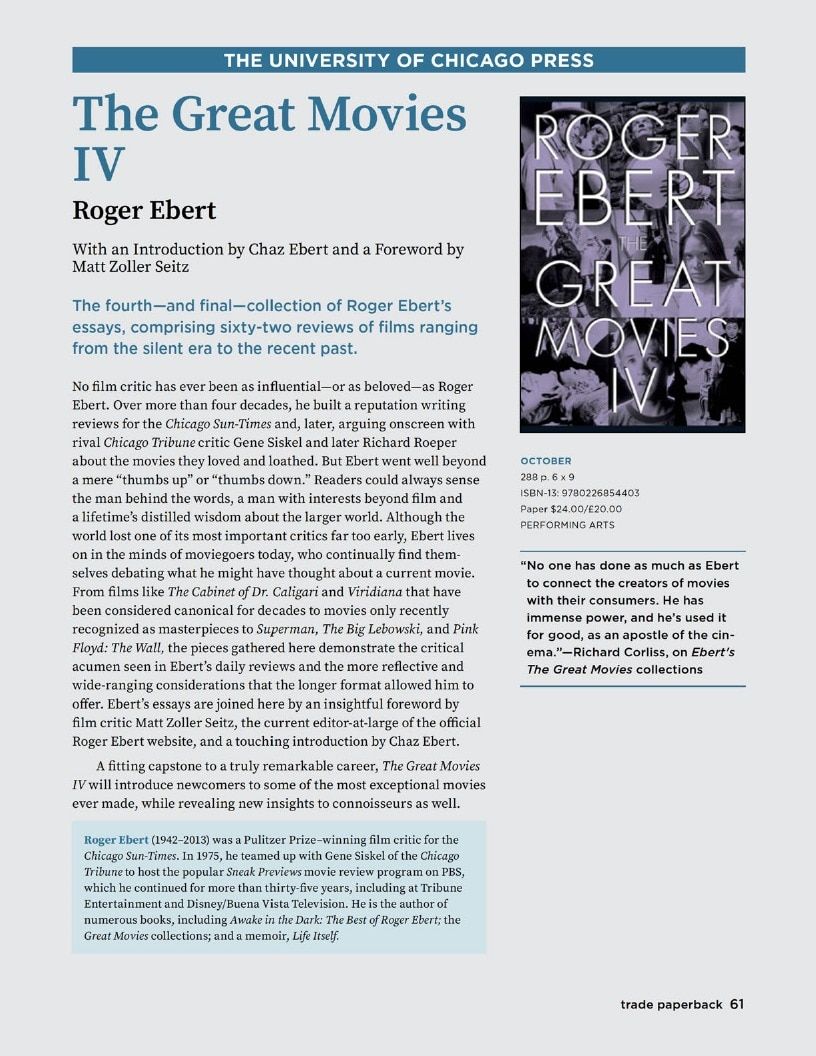 THE UNIVERSITY OF CHICAGO PRESS

The Great Movies IV

Roger Ebert

With an Introduction by Chaz Ebert and a Foreword by Matt Zoller Seitz

The fourth—and final—collection of Roger Ebert's essays, comprising sixty-two reviews of films ranging from the silent era to the recent past.

No film critic has ever been as influential—or as beloved—as Roger Ebert. Over more than four decades, he built a reputation writing reviews for the Chicago Sun-Times and, later, arguing onscreen with rival Chicago Tribune critic Gene Siskel and later Richard Roeper about the movies they loved and loathed. But Ebert went well beyond a mere "thumbs up" or "thumbs down." Readers could always sense the man behind the words, a man with interests beyond film and a lifetime's distilled wisdom about the larger world. Although the world lost one of its most important critics far too early, Ebert lives on in the minds of moviegoers today, who continually find themselves debating what he might have thought about a current movie. From films like The Cabinet of Dr. Caligari and Viridiana that have been considered canonical for decades to movies only recently recognized as masterpieces to Superman, The Big Lebowski, and Pink Floyd: The Wall, the pieces gathered here demonstrate the critical acumen seen in Ebert's daily reviews and the more reflective and wide-ranging considerations that the longer format allowed him to offer. Ebert's essays are joined here by an insightful foreword by film critic Matt Zoller Seitz, the current editor-at-large of the official Roger Ebert website, and a touching introduction by Chaz Ebert.

A fitting capstone to a truly remarkable career, The Great Movies IV will introduce newcomers to some of the most exceptional movies ever made, while revealing new insights to connoisseurs as well.

Roger Ebert (1942–2013) was a Pulitzer Prize–winning film critic for the Chicago Sun-Times. In 1975, he teamed up with Gene Siskel of the Chicago Tribune to host the popular Sneak Previews movie review program on PBS, which he continued for more than thirty-five years, including at Tribune Entertainment and Disney/Buena Vista Television. He is the author of numerous books, including Awake in the Dark: The Best of Roger Ebert; the Great Movies collections; and a memoir, Life Itself.

ROGER EBERT THE GREAT MOVIES IV

OCTOBER
288 p. 6 x 9
ISBN-13: 9780226854403
Paper $24.00/£20.00
PERFORMING ARTS

"No one has done as much as Ebert to connect the creators of movies with their consumers. He has immense power, and he's used it for good, as an apostle of the cinema."—Richard Corliss, on Ebert's The Great Movies collections

trade paperback 61